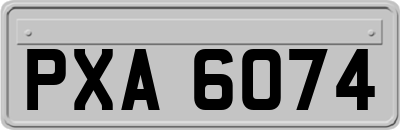 PXA 6074